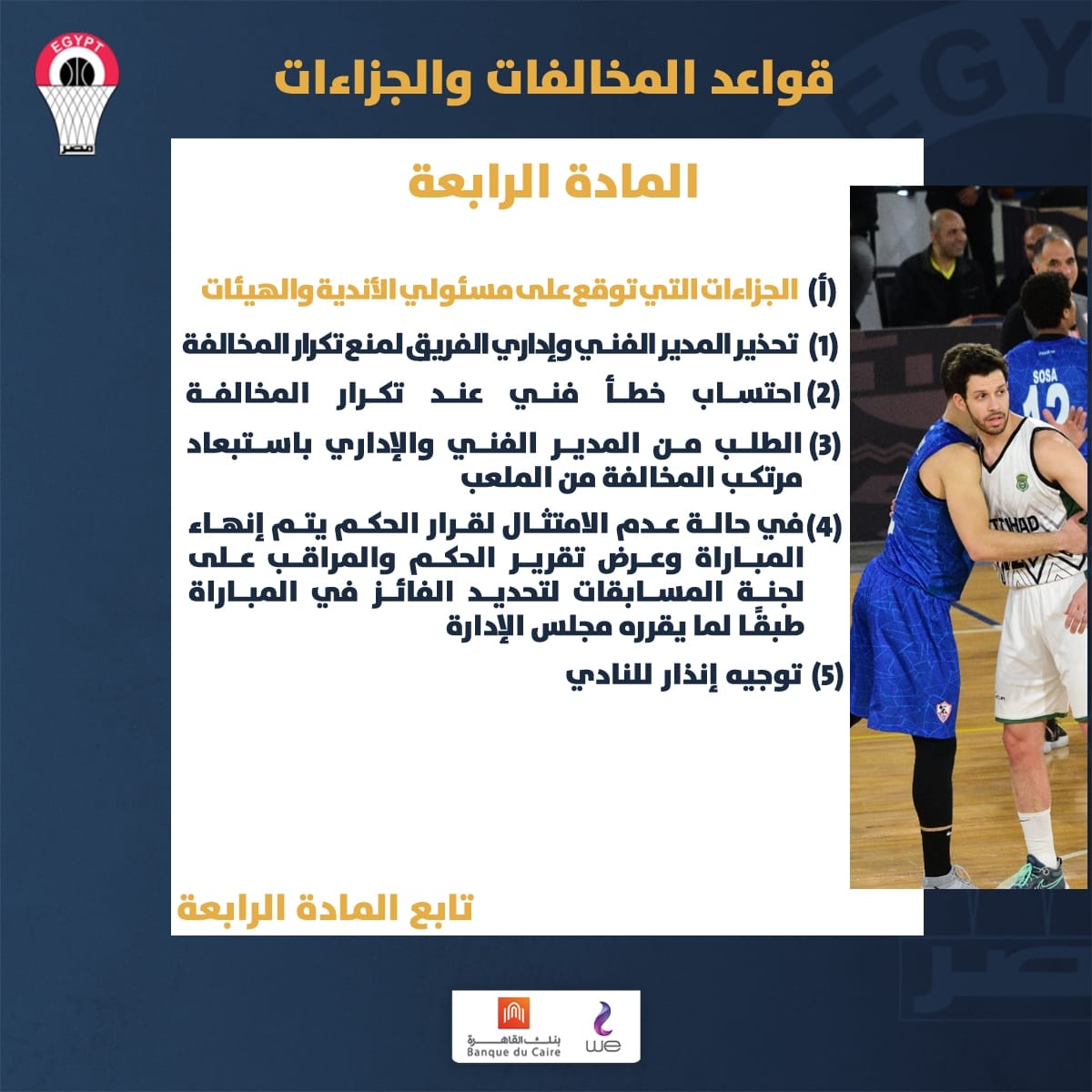 EGYPT
مصر

قواعد المخالفات والجزاءات

المادة الرابعة

(أ) الجزاءات التي توقع على مسئولي الأندية والهيئات

(1) تحذير المدير الفني وإداري الفريق لمنع تكرار المخالفة

(2) احتساب خطأ فني عند تكرار المخالفة

(3) الطلب من المدير الفني والإداري باستبعاد مرتكب المخالفة من الملعب

(4) في حالة عدم الامتثال لقرار الحكم يتم إنهاء المباراة وعرض تقرير الحكم والمراقب على لجنة المسابقات لتحديد الفائز في المباراة طبقًا لما يقرره مجلس الإدارة

(5) توجيه إنذار للنادي

تابع المادة الرابعة

SOSA 12
ITTIHAD

بنك القاهرة
Banque du Caire
we